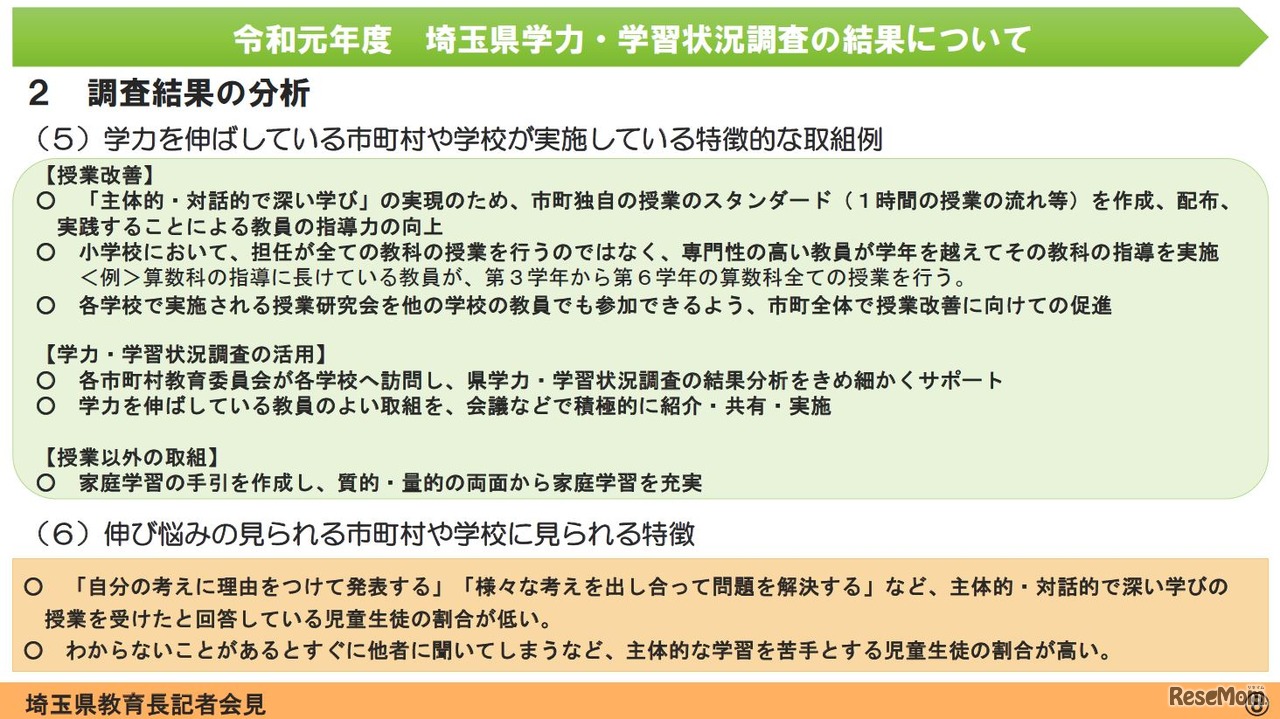 令和元年度　埼玉県学力・学習状況調査の結果について

２　調査結果の分析

（５）学力を伸ばしている市町村や学校が実施している特徴的な取組例

【授業改善】
○　「主体的・対話的で深い学び」の実現のため、市町独自の授業のスタンダード（１時間の授業の流れ等）を作成、配布、実践することによる教員の指導力の向上
○　小学校において、担任が全ての教科の授業を行うのではなく、専門性の高い教員が学年を越えてその教科の指導を実施
＜例＞算数科の指導に長けている教員が、第３学年から第６学年の算数科全ての授業を行う。
○　各学校で実施される授業研究会を他の学校の教員でも参加できるよう、市町全体で授業改善に向けての促進

【学力・学習状況調査の活用】
○　各市町村教育委員会が各学校へ訪問し、県学力・学習状況調査の結果分析をきめ細かくサポート
○　学力を伸ばしている教員のよい取組を、会議などで積極的に紹介・共有・実施

【授業以外の取組】
○　家庭学習の手引を作成し、質的・量的の両面から家庭学習を充実

（６）伸び悩みの見られる市町村や学校に見られる特徴

○　「自分の考えに理由をつけて発表する」「様々な考えを出し合って問題を解決する」など、主体的・対話的で深い学びの授業を受けたと回答している児童生徒の割合が低い。
○　わからないことがあるとすぐに他者に聞いてしまうなど、主体的な学習を苦手とする児童生徒の割合が高い。

埼玉県教育長記者会見

ReseMom